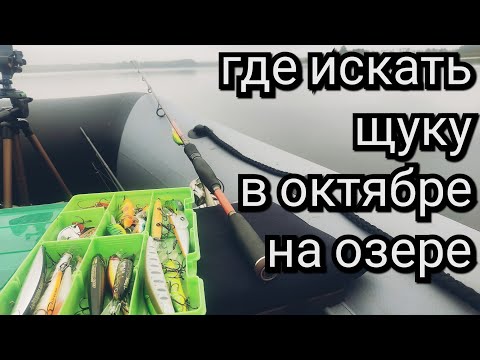 где искать щуку в октябре на озере